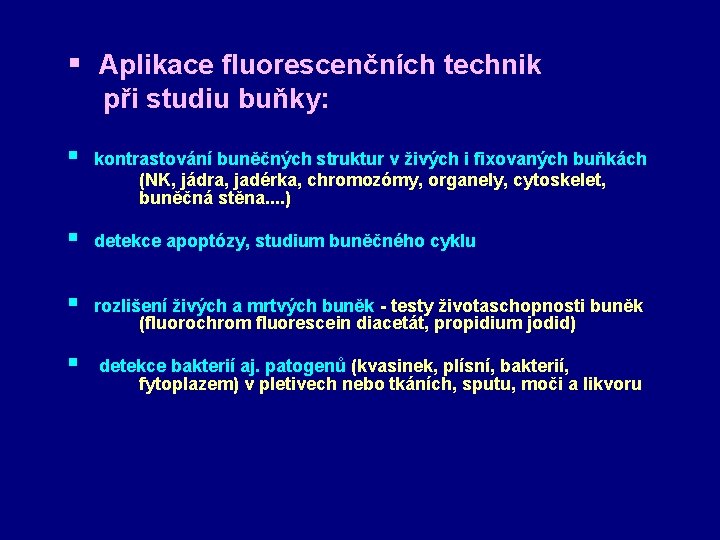 ▪ Aplikace fluorescenčních technik při studiu buňky:

▪ kontrastování buněčných struktur v živých i fixovaných buňkách (NK, jádra, jadérka, chromozómy, organely, cytoskelet, buněčná stěna....)

▪ detekce apoptózy, studium buněčného cyklu

▪ rozlišení živých a mrtvých buněk - testy životaschopnosti buněk (fluorochrom fluorescein diacetát, propidium jodid)

▪ detekce bakterií aj. patogenů (kvasinek, plísní, bakterií, fytoplazem) v pletivech nebo tkáních, sputu, moči a likvoru